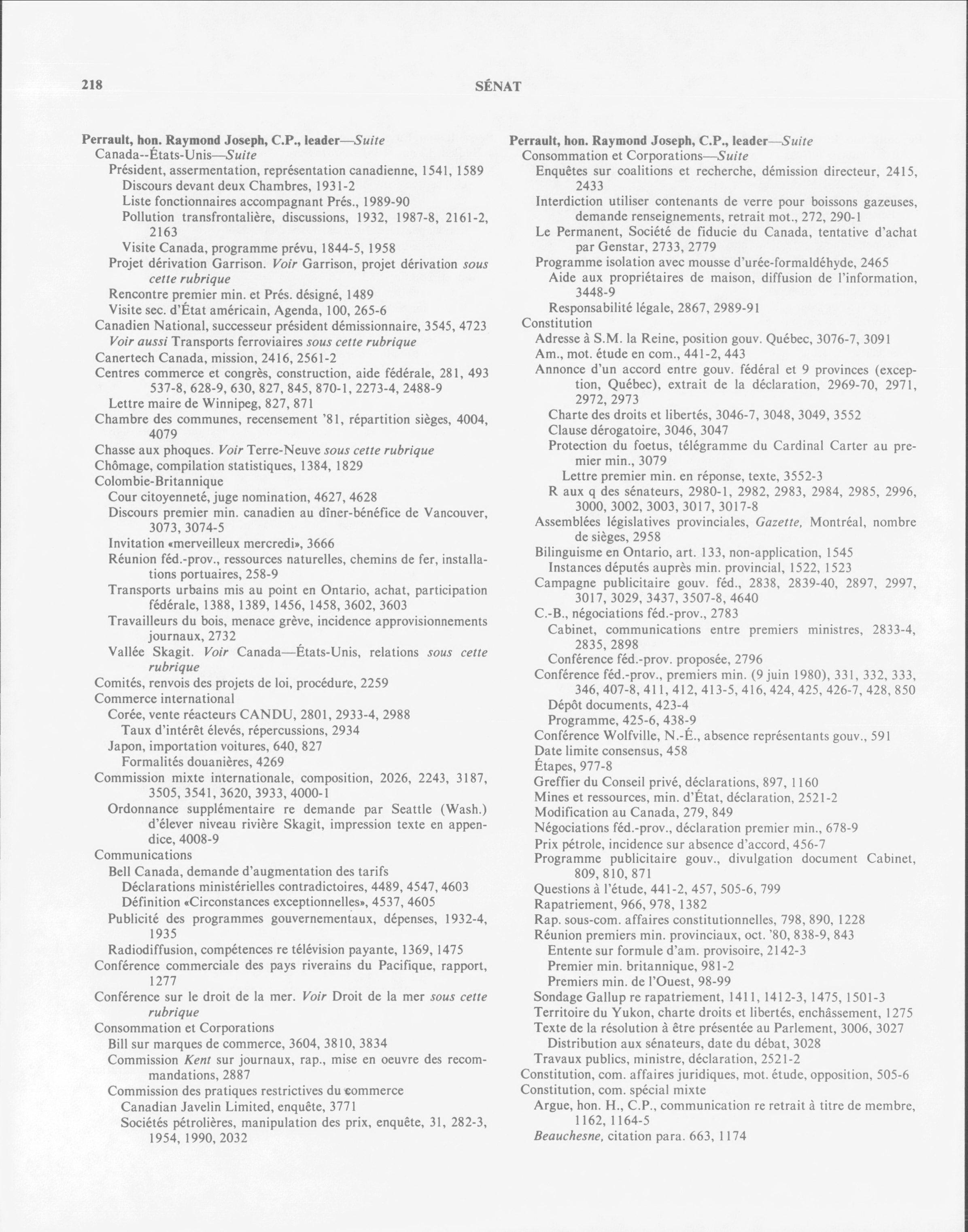 218 SÉNAT

Perrault, hon. Raymond Joseph, C.P., leader—Suite
Canada--États-Unis—Suite
Président, assermentation, représentation canadienne, 1541, 1589
Discours devant deux Chambres, 1931-2
Liste fonctionnaires accompagnant Prés., 1989-90
Pollution transfrontalière, discussions, 1932, 1987-8, 2161-2, 2163
Visite Canada, programme prévu, 1844-5, 1958
Projet dérivation Garrison. Voir Garrison, projet dérivation sous cette rubrique
Rencontre premier min. et Prés. désigné, 1489
Visite sec. d'État américain, Agenda, 100, 265-6
Canadien National, successeur président démissionnaire, 3545, 4723
Voir aussi Transports ferroviaires sous cette rubrique
Canertech Canada, mission, 2416, 2561-2
Centres commerce et congrès, construction, aide fédérale, 281, 493 537-8, 628-9, 630, 827, 845, 870-1, 2273-4, 2488-9
Lettre maire de Winnipeg, 827, 871
Chambre des communes, recensement '81, répartition sièges, 4004, 4079
Chasse aux phoques. Voir Terre-Neuve sous cette rubrique
Chômage, compilation statistiques, 1384, 1829
Colombie-Britannique
Cour citoyenneté, juge nomination, 4627, 4628
Discours premier min. canadien au dîner-bénéfice de Vancouver, 3073, 3074-5
Invitation «merveilleux mercredi», 3666
Réunion féd.-prov., ressources naturelles, chemins de fer, installations portuaires, 258-9
Transports urbains mis au point en Ontario, achat, participation fédérale, 1388, 1389, 1456, 1458, 3602, 3603
Travailleurs du bois, menace grève, incidence approvisionnements journaux, 2732
Vallée Skagit. Voir Canada—États-Unis, relations sous cette rubrique
Comités, renvois des projets de loi, procédure, 2259
Commerce international
Corée, vente réacteurs CANDU, 2801, 2933-4, 2988
Taux d'intérêt élevés, répercussions, 2934
Japon, importation voitures, 640, 827
Formalités douanières, 4269
Commission mixte internationale, composition, 2026, 2243, 3187, 3505, 3541, 3620, 3933, 4000-1
Ordonnance supplémentaire re demande par Seattle (Wash.) d'élever niveau rivière Skagit, impression texte en appendice, 4008-9
Communications
Bell Canada, demande d'augmentation des tarifs
Déclarations ministérielles contradictoires, 4489, 4547, 4603
Définition «Circonstances exceptionnelles», 4537, 4605
Publicité des programmes gouvernementaux, dépenses, 1932-4, 1935
Radiodiffusion, compétences re télévision payante, 1369, 1475
Conférence commerciale des pays riverains du Pacifique, rapport, 1277
Conférence sur le droit de la mer. Voir Droit de la mer sous cette rubrique
Consommation et Corporations
Bill sur marques de commerce, 3604, 3810, 3834
Commission Kent sur journaux, rap., mise en oeuvre des recommandations, 2887
Commission des pratiques restrictives du commerce
Canadian Javelin Limited, enquête, 3771
Sociétés pétrolières, manipulation des prix, enquête, 31, 282-3, 1954, 1990, 2032

Perrault, hon. Raymond Joseph, C.P., leader—Suite
Consommation et Corporations—Suite
Enquêtes sur coalitions et recherche, démission directeur, 2415, 2433
Interdiction utiliser contenants de verre pour boissons gazeuses, demande renseignements, retrait mot., 272, 290-1
Le Permanent, Société de fiducie du Canada, tentative d'achat par Genstar, 2733, 2779
Programme isolation avec mousse d'urée-formaldéhyde, 2465
Aide aux propriétaires de maison, diffusion de l'information, 3448-9
Responsabilité légale, 2867, 2989-91
Constitution
Adresse à S.M. la Reine, position gouv. Québec, 3076-7, 3091
Am., mot. étude en com., 441-2, 443
Annonce d'un accord entre gouv. fédéral et 9 provinces (exception, Québec), extrait de la déclaration, 2969-70, 2971, 2972, 2973
Charte des droits et libertés, 3046-7, 3048, 3049, 3552
Clause dérogatoire, 3046, 3047
Protection du foetus, télégramme du Cardinal Carter au premier min., 3079
Lettre premier min. en réponse, texte, 3552-3
R aux q des sénateurs, 2980-1, 2982, 2983, 2984, 2985, 2996, 3000, 3002, 3003, 3017, 3017-8
Assemblées législatives provinciales, Gazette, Montréal, nombre de sièges, 2958
Bilinguisme en Ontario, art. 133, non-application, 1545
Instances députés auprès min. provincial, 1522, 1523
Campagne publicitaire gouv. féd., 2838, 2839-40, 2897, 2997, 3017, 3029, 3437, 3507-8, 4640
C.-B., négociations féd.-prov., 2783
Cabinet, communications entre premiers ministres, 2833-4, 2835, 2898
Conférence féd.-prov. proposée, 2796
Conférence féd.-prov., premiers min. (9 juin 1980), 331, 332, 333, 346, 407-8, 411, 412, 413-5, 416, 424, 425, 426-7, 428, 850
Dépôt documents, 423-4
Programme, 425-6, 438-9
Conférence Wolfville, N.-É., absence représentants gouv., 591
Date limite consensus, 458
Étapes, 977-8
Greffier du Conseil privé, déclarations, 897, 1160
Mines et ressources, min. d'État, déclaration, 2521-2
Modification au Canada, 279, 849
Négociations féd.-prov., déclaration premier min., 678-9
Prix pétrole, incidence sur absence d'accord, 456-7
Programme publicitaire gouv., divulgation document Cabinet, 809, 810, 871
Questions à l'étude, 441-2, 457, 505-6, 799
Rapatriement, 966, 978, 1382
Rap. sous-com. affaires constitutionnelles, 798, 890, 1228
Réunion premiers min. provinciaux, oct. '80, 838-9, 843
Entente sur formule d'am. provisoire, 2142-3
Premier min. britannique, 981-2
Premiers min. de l'Ouest, 98-99
Sondage Gallup re rapatriement, 1411, 1412-3, 1475, 1501-3
Territoire du Yukon, charte droits et libertés, enchâssement, 1275
Texte de la résolution à être présentée au Parlement, 3006, 3027
Distribution aux sénateurs, date du débat, 3028
Travaux publics, ministre, déclaration, 2521-2
Constitution, com. affaires juridiques, mot. étude, opposition, 505-6
Constitution, com. spécial mixte
Argue, hon. H., C.P., communication re retrait à titre de membre, 1162, 1164-5
Beauchesne, citation para. 663, 1174